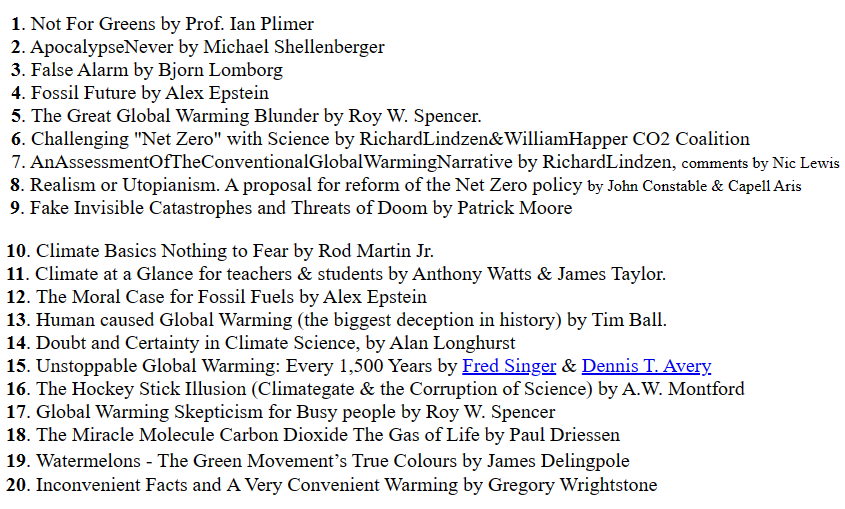 1. Not For Greens by Prof. Ian Plimer
2. ApocalypseNever by Michael Shellenberger
3. False Alarm by Bjorn Lomborg
4. Fossil Future by Alex Epstein
5. The Great Global Warming Blunder by Roy W. Spencer.
6. Challenging "Net Zero" with Science by RichardLindzen&WilliamHapper CO2 Coalition
7. AnAssessmentOfTheConventionalGlobalWarmingNarrative by RichardLindzen, comments by Nic Lewis
8. Realism or Utopianism. A proposal for reform of the Net Zero policy by John Constable & Capell Aris
9. Fake Invisible Catastrophes and Threats of Doom by Patrick Moore

10. Climate Basics Nothing to Fear by Rod Martin Jr.
11. Climate at a Glance for teachers & students by Anthony Watts & James Taylor.
12. The Moral Case for Fossil Fuels by Alex Epstein
13. Human caused Global Warming (the biggest deception in history) by Tim Ball.
14. Doubt and Certainty in Climate Science, by Alan Longhurst
15. Unstoppable Global Warming: Every 1,500 Years by Fred Singer & Dennis T. Avery
16. The Hockey Stick Illusion (Climategate & the Corruption of Science) by A.W. Montford
17. Global Warming Skepticism for Busy people by Roy W. Spencer
18. The Miracle Molecule Carbon Dioxide The Gas of Life by Paul Driessen
19. Watermelons - The Green Movement's True Colours by James Delingpole
20. Inconvenient Facts and A Very Convenient Warming by Gregory Wrightstone